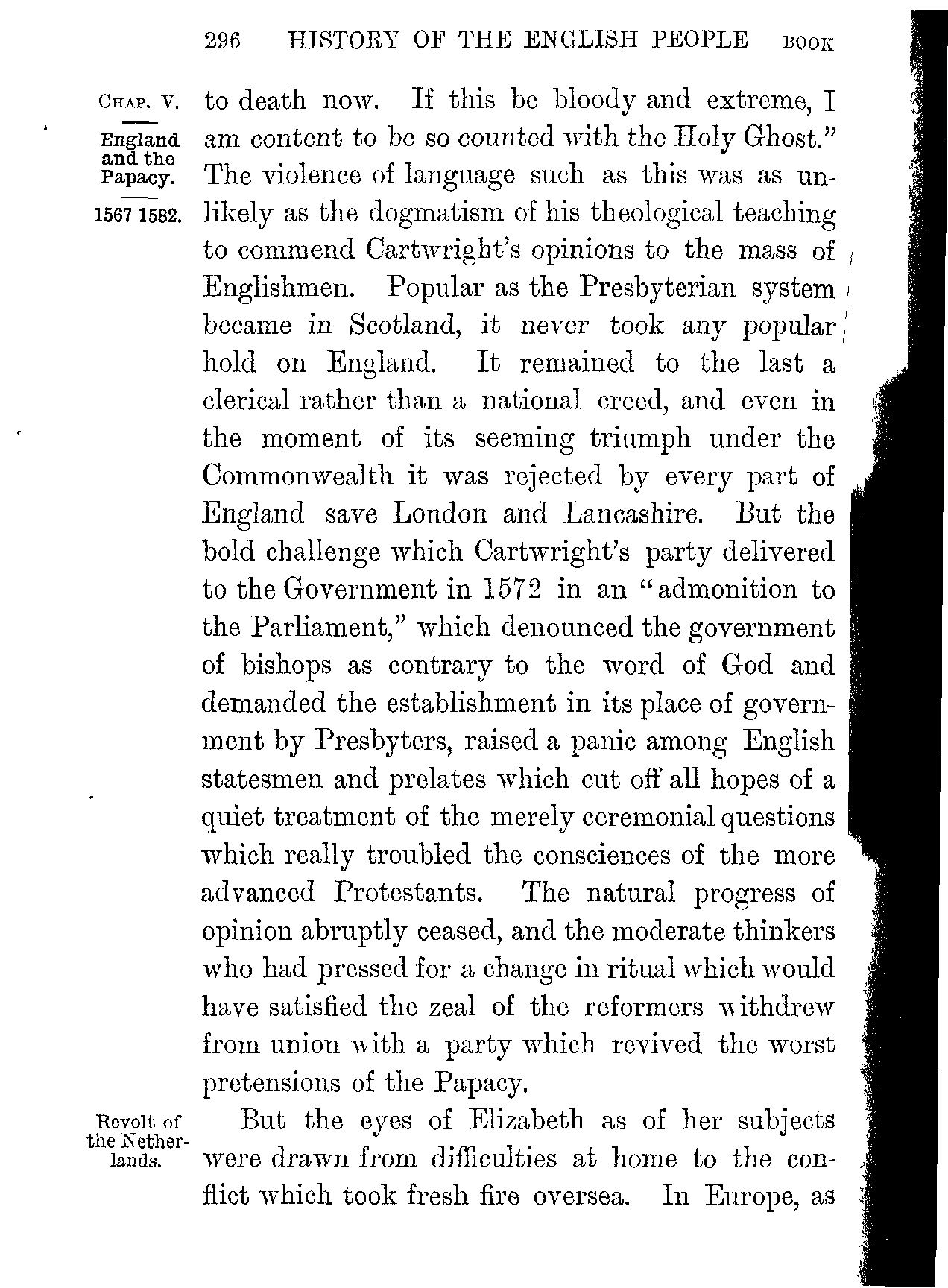 296 HISTORY OF THE ENGLISH PEOPLE BOOK

CHAP. V.

England and the Papacy.

1567 1582.

to death now. If this be bloody and extreme, I am content to be so counted with the Holy Ghost." The violence of language such as this was as unlikely as the dogmatism of his theological teaching to commend Cartwright's opinions to the mass of Englishmen. Popular as the Presbyterian system became in Scotland, it never took any popular hold on England. It remained to the last a clerical rather than a national creed, and even in the moment of its seeming triumph under the Commonwealth it was rejected by every part of England save London and Lancashire. But the bold challenge which Cartwright's party delivered to the Government in 1572 in an "admonition to the Parliament," which denounced the government of bishops as contrary to the word of God and demanded the establishment in its place of government by Presbyters, raised a panic among English statesmen and prelates which cut off all hopes of a quiet treatment of the merely ceremonial questions which really troubled the consciences of the more advanced Protestants. The natural progress of opinion abruptly ceased, and the moderate thinkers who had pressed for a change in ritual which would have satisfied the zeal of the reformers withdrew from union with a party which revived the worst pretensions of the Papacy.

Revolt of the Netherlands.

But the eyes of Elizabeth as of her subjects were drawn from difficulties at home to the conflict which took fresh fire oversea. In Europe, as